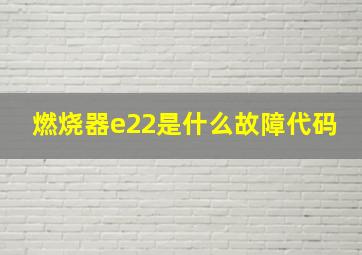 燃烧器e22是什么故障代码